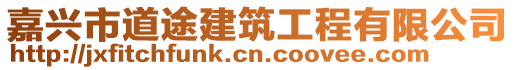 嘉兴市道途建筑工程有限公司
http://jxfitchfunk.cn.coovee.com